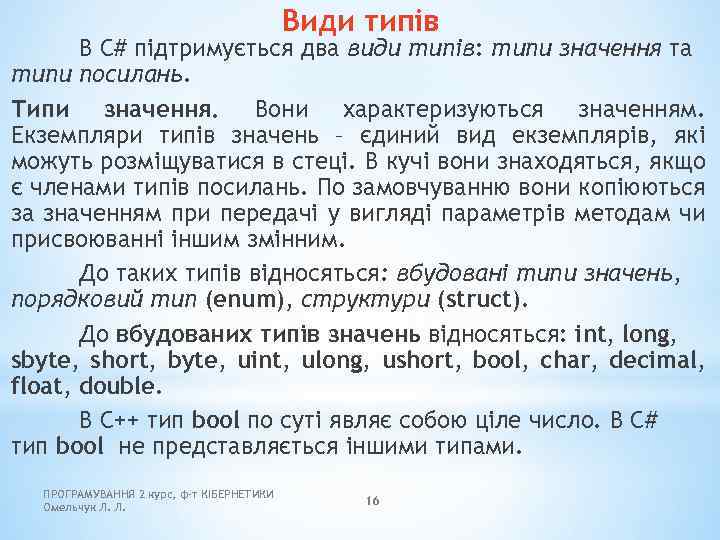 Види типів

В C# підтримується два види типів: типи значення та типи посилань.

Типи значення. Вони характеризуються значенням. Екземпляри типів значень – єдиний вид екземплярів, які можуть розміщуватися в стеці. В кучі вони знаходяться, якщо є членами типів посилань. По замовчуванню вони копіюються за значенням при передачі у вигляді параметрів методам чи присвоюванні іншим змінним.

До таких типів відносяться: вбудовані типи значень, порядковий тип (enum), структури (struct).

До вбудованих типів значень відносяться: int, long, sbyte, short, byte, uint, ulong, ushort, bool, char, decimal, float, double.

В C++ тип bool по суті являє собою ціле число. В C# тип bool не представляється іншими типами.

ПРОГРАМУВАННЯ 2 курс, ф-т КІБЕРНЕТИКИ Омельчук Л. Л.

16